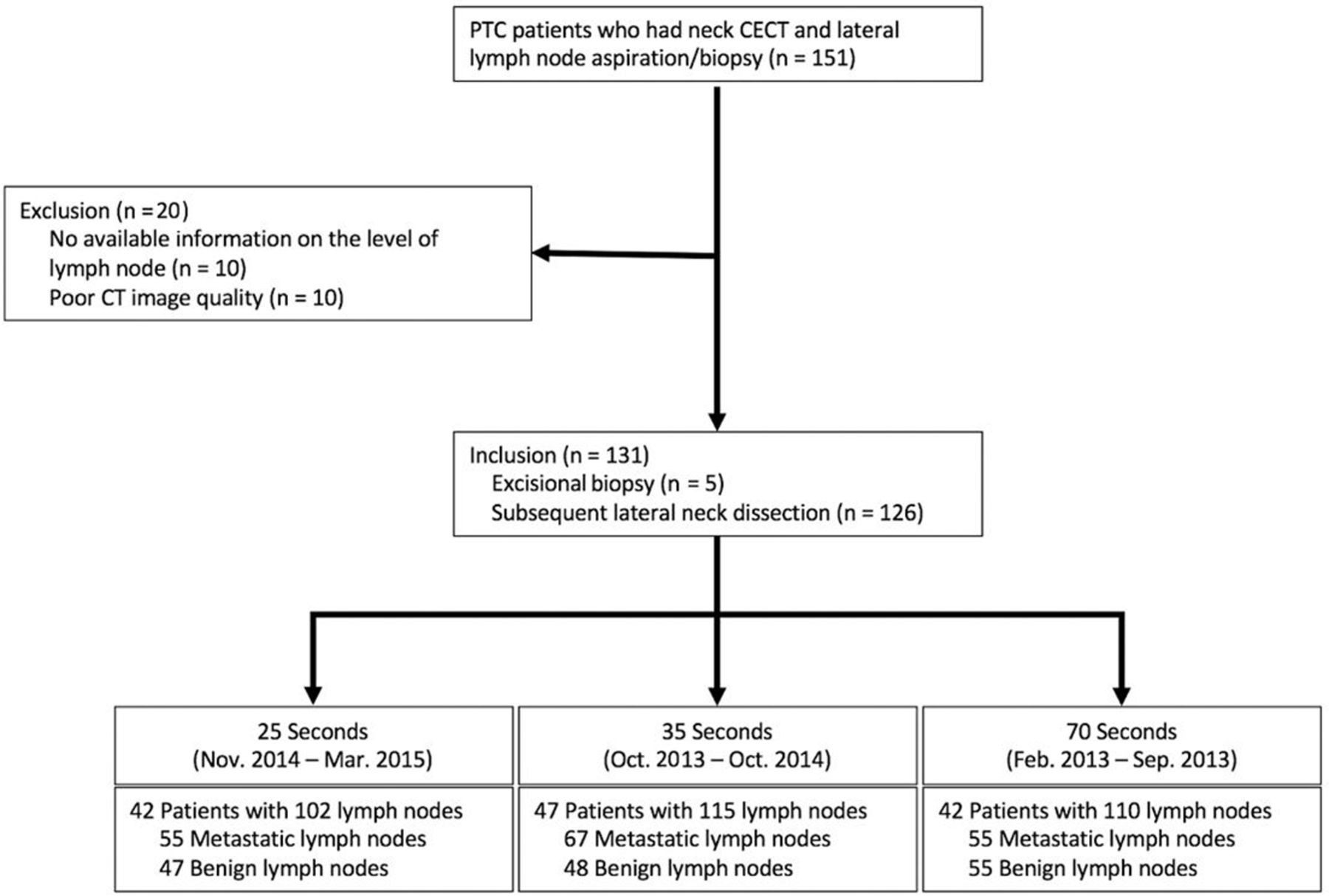 PTC patients who had neck CECT and lateral lymph node aspiration/biopsy (n = 151)

Exclusion (n =20)
No available information on the level of lymph node (n = 10)
Poor CT image quality (n = 10)

Inclusion (n = 131)
Excisional biopsy (n = 5)
Subsequent lateral neck dissection (n = 126)

25 Seconds
(Nov. 2014 – Mar. 2015)

42 Patients with 102 lymph nodes
55 Metastatic lymph nodes
47 Benign lymph nodes

35 Seconds
(Oct. 2013 – Oct. 2014)

47 Patients with 115 lymph nodes
67 Metastatic lymph nodes
48 Benign lymph nodes

70 Seconds
(Feb. 2013 – Sep. 2013)

42 Patients with 110 lymph nodes
55 Metastatic lymph nodes
55 Benign lymph nodes